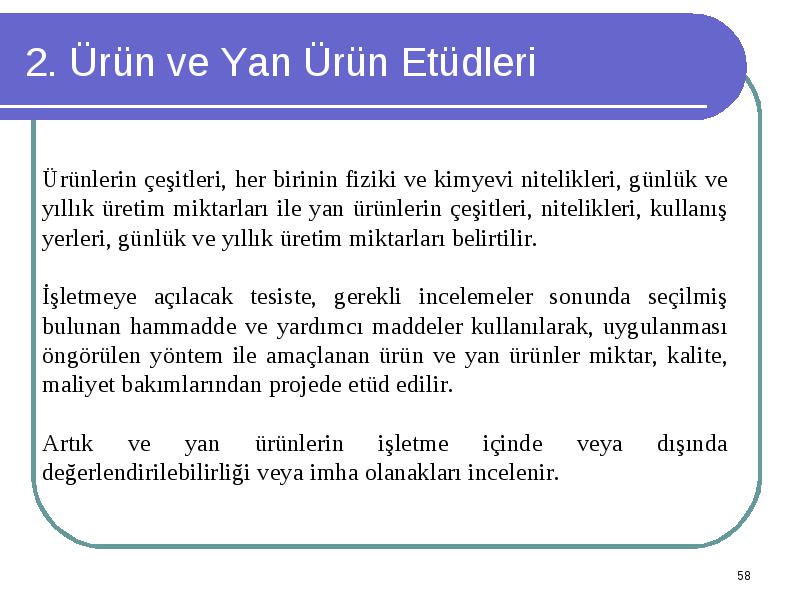 2. Ürün ve Yan Ürün Etüdleri

Ürünlerin çeşitleri, her birinin fiziki ve kimyevi nitelikleri, günlük ve yıllık üretim miktarları ile yan ürünlerin çeşitleri, nitelikleri, kullanış yerleri, günlük ve yıllık üretim miktarları belirtilir.

İşletmeye açılacak tesiste, gerekli incelemeler sonunda seçilmiş bulunan hammadde ve yardımcı maddeler kullanılarak, uygulanması öngörülen yöntem ile amaçlanan ürün ve yan ürünler miktar, kalite, maliyet bakımlarından projede etüd edilir.

Artık ve yan ürünlerin işletme içinde veya dışında değerlendirilebilirliği veya imha olanakları incelenir.

58